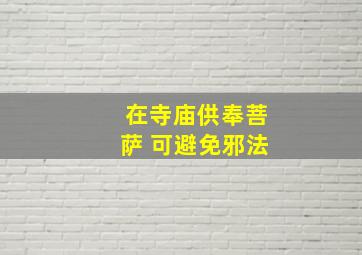 在寺庙供奉菩萨 可避免邪法